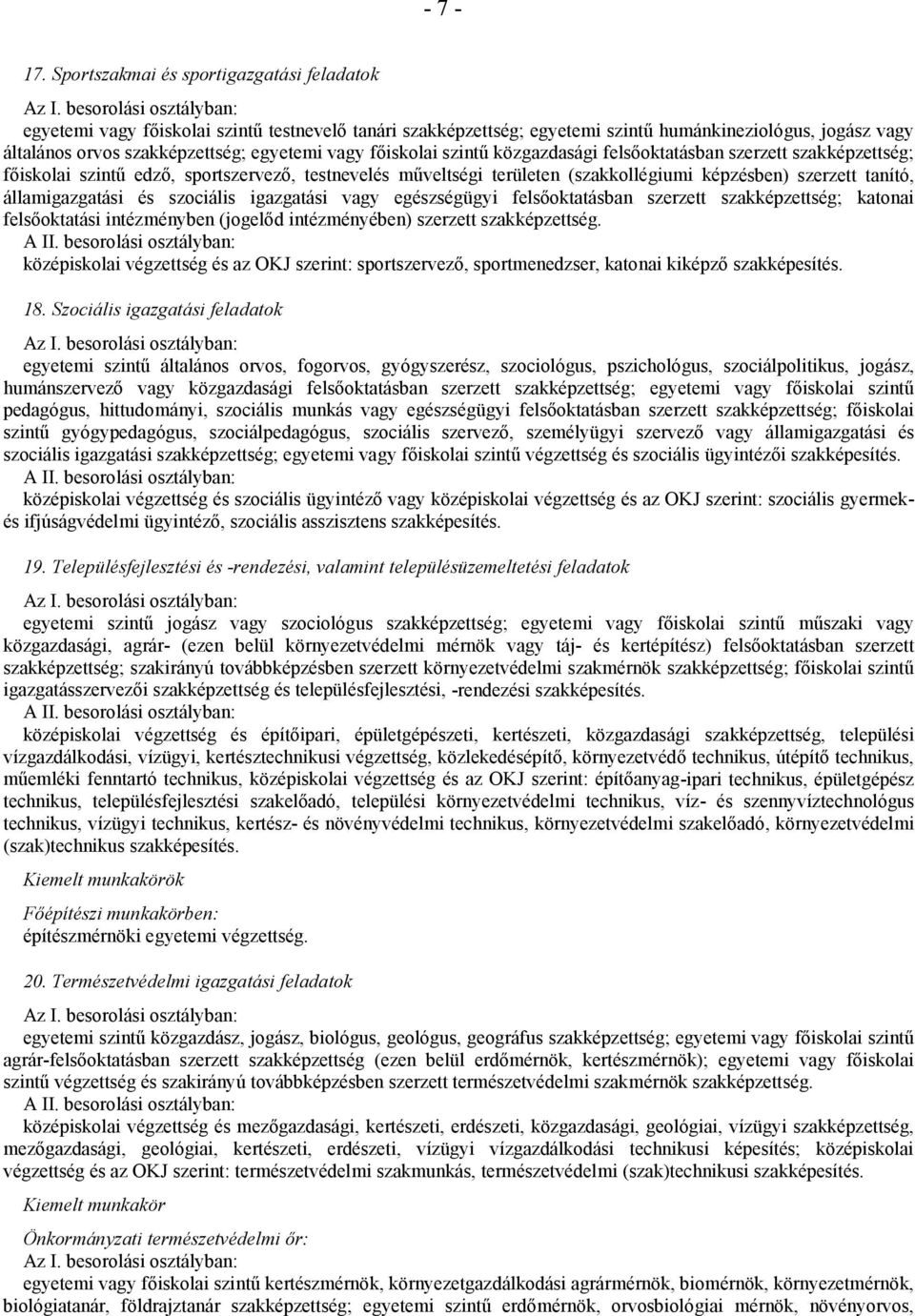 - 7 -

17. Sportszakmai és sportigazgatási feladatok

Az I. besorolási osztályban:

egyetemi vagy főiskolai szintű testnevelő tanári szakképzettség; egyetemi szintű humánkineziológus, jogász vagy általános orvos szakképzettség; egyetemi vagy főiskolai szintű közgazdasági felsőoktatásban szerzett szakképzettség; főiskolai szintű edző, sportszervező, testnevelés műveltségi területen (szakkollégiumi képzésben) szerzett tanító, államigazgatási és szociális igazgatási vagy egészségügyi felsőoktatásban szerzett szakképzettség; katonai felsőoktatási intézményben (jogelőd intézményében) szerzett szakképzettség.

A II. besorolási osztályban:

középiskolai végzettség és az OKJ szerint: sportszervező, sportmenedzser, katonai kiképző szakképesítés.

18. Szociális igazgatási feladatok

Az I. besorolási osztályban:

egyetemi szintű általános orvos, fogorvos, gyógyszerész, szociológus, pszichológus, szociálpolitikus, jogász, humánszervező vagy közgazdasági felsőoktatásban szerzett szakképzettség; egyetemi vagy főiskolai szintű pedagógus, hittudományi, szociális munkás vagy egészségügyi felsőoktatásban szerzett szakképzettség; főiskolai szintű gyógypedagógus, szociálpedagógus, szociális szervező, személyügyi szervező vagy államigazgatási és szociális igazgatási szakképzettség; egyetemi vagy főiskolai szintű végzettség és szociális ügyintézői szakképesítés.

A II. besorolási osztályban:

középiskolai végzettség és szociális ügyintéző vagy középiskolai végzettség és az OKJ szerint: szociális gyermek- és ifjúságvédelmi ügyintéző, szociális asszisztens szakképesítés.

19. Településfejlesztési és -rendezési, valamint településüzemeltetési feladatok

Az I. besorolási osztályban:

egyetemi szintű jogász vagy szociológus szakképzettség; egyetemi vagy főiskolai szintű műszaki vagy közgazdasági, agrár- (ezen belül környezetvédelmi mérnök vagy táj- és kertépítész) felsőoktatásban szerzett szakképzettség; szakirányú továbbképzésben szerzett környezetvédelmi szakmérnök szakképzettség; főiskolai szintű igazgatásszervezői szakképzettség és településfejlesztési, -rendezési szakképesítés.

A II. besorolási osztályban:

középiskolai végzettség és építőipari, épületgépészeti, kertészeti, közgazdasági szakképzettség, települési vízgazdálkodási, vízügyi, kertésztechnikusi végzettség, közlekedésépítő, környezetvédő technikus, útépítő technikus, műemléki fenntartó technikus, középiskolai végzettség és az OKJ szerint: építőanyag-ipari technikus, épületgépész technikus, településfejlesztési szakelőadó, települési környezetvédelmi technikus, víz- és szennyvíztechnológus technikus, vízügyi technikus, kertész- és növényvédelmi technikus, környezetvédelmi szakelőadó, környezetvédelmi (szak)technikus szakképesítés.

Kiemelt munkakörök

Főépítészi munkakörben:
építészmérnöki egyetemi végzettség.

20. Természetvédelmi igazgatási feladatok

Az I. besorolási osztályban:

egyetemi szintű közgazdász, jogász, biológus, geológus, geográfus szakképzettség; egyetemi vagy főiskolai szintű agrár-felsőoktatásban szerzett szakképzettség (ezen belül erdőmérnök, kertészmérnök); egyetemi vagy főiskolai szintű végzettség és szakirányú továbbképzésben szerzett természetvédelmi szakmérnök szakképzettség.

A II. besorolási osztályban:

középiskolai végzettség és mezőgazdasági, kertészeti, erdészeti, közgazdasági, geológiai, vízügyi szakképzettség, mezőgazdasági, geológiai, kertészeti, erdészeti, vízügyi vízgazdálkodási technikusi képesítés; középiskolai végzettség és az OKJ szerint: természetvédelmi szakmunkás, természetvédelmi (szak)technikusi szakképesítés.

Kiemelt munkakör

Önkormányzati természetvédelmi őr:

Az I. besorolási osztályban:

egyetemi vagy főiskolai szintű kertészmérnök, környezetgazdálkodási agrármérnök, biomérnök, környezetmérnök, biológiatanár, földrajztanár szakképzettség; egyetemi szintű erdőmérnök, orvosbiológiai mérnök, növényorvos,